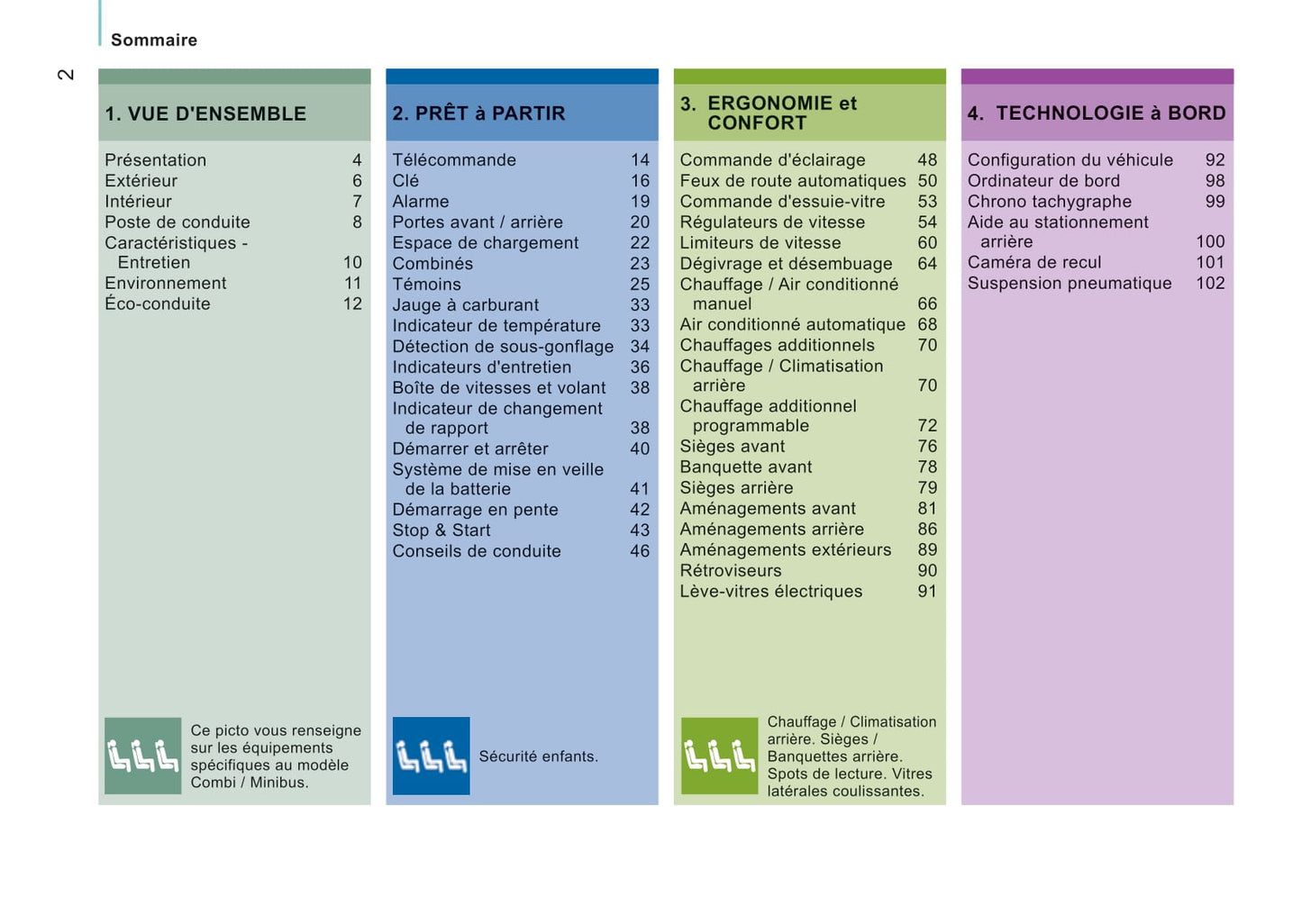 Sommaire

2

1. VUE D'ENSEMBLE

| | |
|---|---|
| Présentation | 4 |
| Extérieur | 6 |
| Intérieur | 7 |
| Poste de conduite | 8 |
| Caractéristiques - Entretien | 10 |
| Environnement | 11 |
| Éco-conduite | 12 |

Ce picto vous renseigne sur les équipements spécifiques au modèle Combi / Minibus.

2. PRÊT à PARTIR

| | |
|---|---|
| Télécommande | 14 |
| Clé | 16 |
| Alarme | 19 |
| Portes avant / arrière | 20 |
| Espace de chargement | 22 |
| Combinés | 23 |
| Témoins | 25 |
| Jauge à carburant | 33 |
| Indicateur de température | 33 |
| Détection de sous-gonflage | 34 |
| Indicateurs d'entretien | 36 |
| Boîte de vitesses et volant | 38 |
| Indicateur de changement de rapport | 38 |
| Démarrer et arrêter | 40 |
| Système de mise en veille de la batterie | 41 |
| Démarrage en pente | 42 |
| Stop & Start | 43 |
| Conseils de conduite | 46 |

Sécurité enfants.

3. ERGONOMIE et CONFORT

| | |
|---|---|
| Commande d'éclairage | 48 |
| Feux de route automatiques | 50 |
| Commande d'essuie-vitre | 53 |
| Régulateurs de vitesse | 54 |
| Limiteurs de vitesse | 60 |
| Dégivrage et désembuage | 64 |
| Chauffage / Air conditionné manuel | 66 |
| Air conditionné automatique | 68 |
| Chauffages additionnels | 70 |
| Chauffage / Climatisation arrière | 70 |
| Chauffage additionnel programmable | 72 |
| Sièges avant | 76 |
| Banquette avant | 78 |
| Sièges arrière | 79 |
| Aménagements avant | 81 |
| Aménagements arrière | 86 |
| Aménagements extérieurs | 89 |
| Rétroviseurs | 90 |
| Lève-vitres électriques | 91 |

Chauffage / Climatisation arrière. Sièges / Banquettes arrière. Spots de lecture. Vitres latérales coulissantes.

4. TECHNOLOGIE à BORD

| | |
|---|---|
| Configuration du véhicule | 92 |
| Ordinateur de bord | 98 |
| Chrono tachygraphe | 99 |
| Aide au stationnement arrière | 100 |
| Caméra de recul | 101 |
| Suspension pneumatique | 102 |